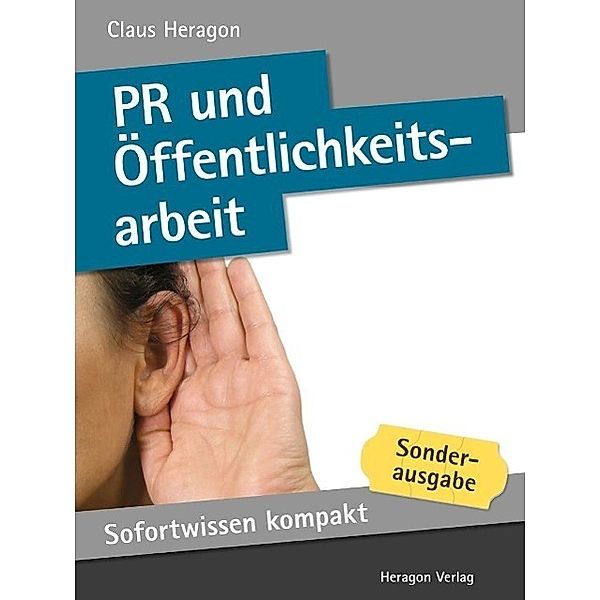 Claus Heragon

PR und Öffentlichkeitsarbeit

Sonderausgabe

Sofortwissen kompakt

Heragon Verlag